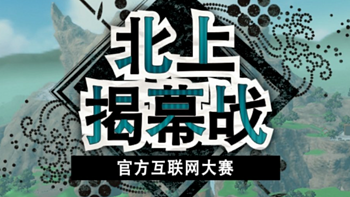 北上
揭幕战
官方互联网大赛